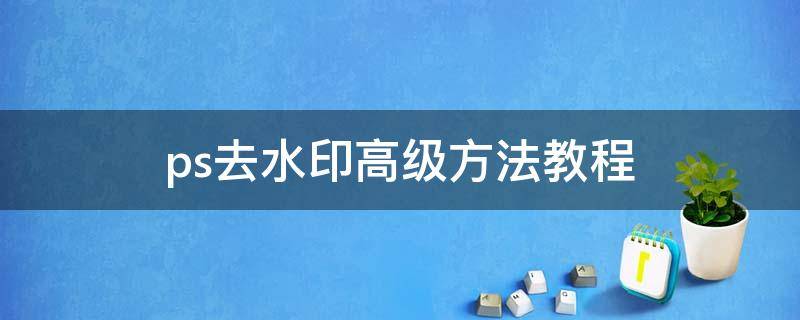 ps去水印高级方法教程